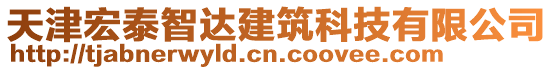 天津宏泰智达建筑科技有限公司
http://tjabnerwyld.cn.coovee.com